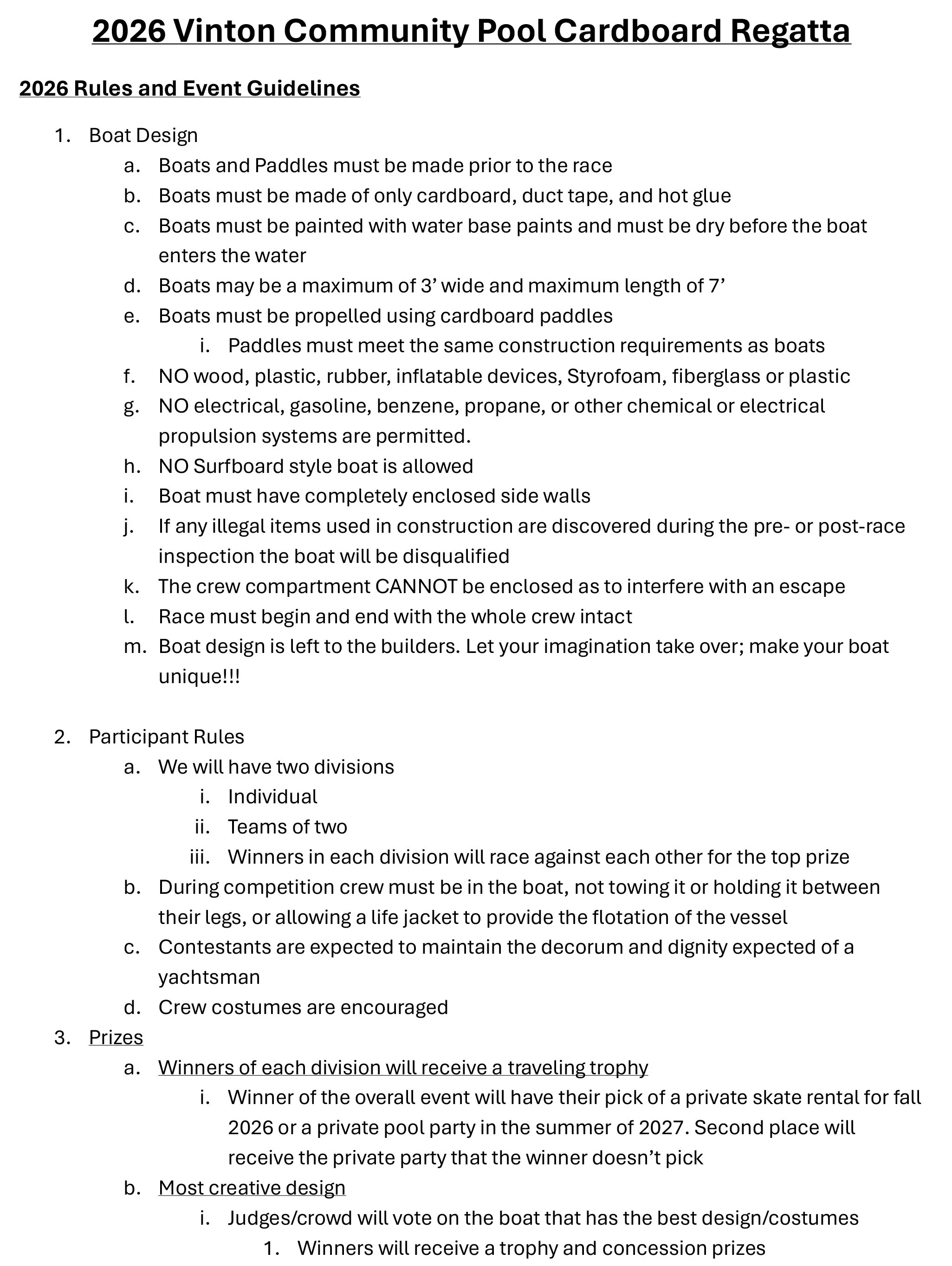 2026 Vinton Community Pool Cardboard Regatta

2026 Rules and Event Guidelines

1. Boat Design
a. Boats and Paddles must be made prior to the race
b. Boats must be made of only cardboard, duct tape, and hot glue
c. Boats must be painted with water base paints and must be dry before the boat enters the water
d. Boats may be a maximum of 3' wide and maximum length of 7'
e. Boats must be propelled using cardboard paddles
i. Paddles must meet the same construction requirements as boats
f. NO wood, plastic, rubber, inflatable devices, Styrofoam, fiberglass or plastic
g. NO electrical, gasoline, benzene, propane, or other chemical or electrical propulsion systems are permitted.
h. NO Surfboard style boat is allowed
i. Boat must have completely enclosed side walls
j. If any illegal items used in construction are discovered during the pre- or post-race inspection the boat will be disqualified
k. The crew compartment CANNOT be enclosed as to interfere with an escape
l. Race must begin and end with the whole crew intact
m. Boat design is left to the builders. Let your imagination take over; make your boat unique!!!

2. Participant Rules
a. We will have two divisions
i. Individual
ii. Teams of two
iii. Winners in each division will race against each other for the top prize
b. During competition crew must be in the boat, not towing it or holding it between their legs, or allowing a life jacket to provide the flotation of the vessel
c. Contestants are expected to maintain the decorum and dignity expected of a yachtsman
d. Crew costumes are encouraged
3. Prizes
a. Winners of each division will receive a traveling trophy
i. Winner of the overall event will have their pick of a private skate rental for fall 2026 or a private pool party in the summer of 2027. Second place will receive the private party that the winner doesn't pick
b. Most creative design
i. Judges/crowd will vote on the boat that has the best design/costumes
1. Winners will receive a trophy and concession prizes